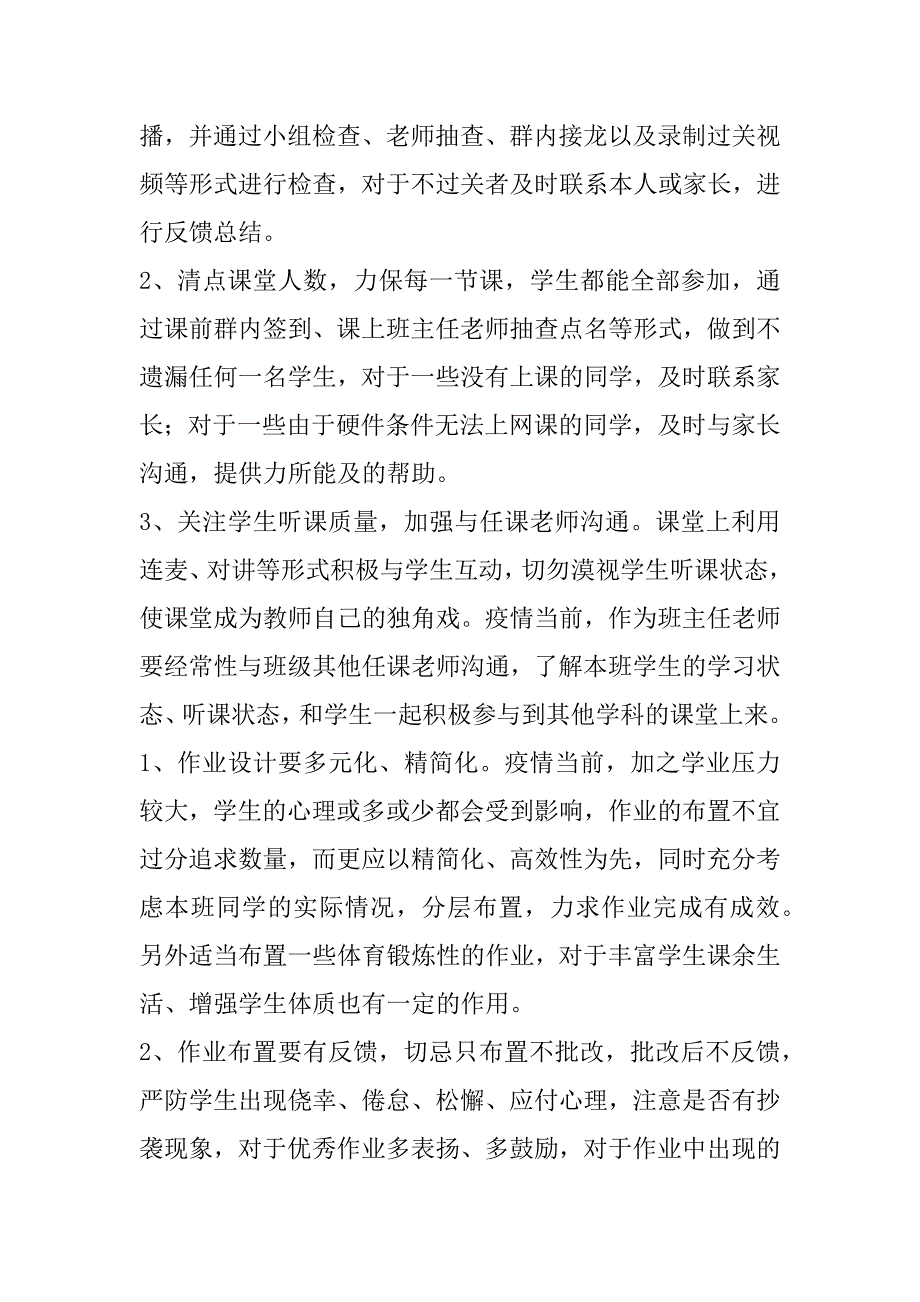 播，并通过小组检查、老师抽查、群内接龙以及录制过关视频等形式进行检查，对于不过关者及时联系本人或家长，进行反馈总结。

2、清点课堂人数，力保每一节课，学生都能全部参加，通过课前群内签到、课上班主任老师抽查点名等形式，做到不遗漏任何一名学生，对于一些没有上课的同学，及时联系家长；对于一些由于硬件条件无法上网课的同学，及时与家长沟通，提供力所能及的帮助。

3、关注学生听课质量，加强与任课老师沟通。课堂上利用连麦、对讲等形式积极与学生互动，切勿漠视学生听课状态，使课堂成为教师自己的独角戏。疫情当前，作为班主任老师要经常性与班级其他任课老师沟通，了解本班学生的学习状态、听课状态，和学生一起积极参与到其他学科的课堂上来。

1、作业设计要多元化、精简化。疫情当前，加之学业压力较大，学生的心理或多或少都会受到影响，作业的布置不宜过分追求数量，而更应以精简化、高效性为先，同时充分考虑本班同学的实际情况，分层布置，力求作业完成有成效。另外适当布置一些体育锻炼性的作业，对于丰富学生课余生活、增强学生体质也有一定的作用。

2、作业布置要有反馈，切忌只布置不批改，批改后不反馈，严防学生出现侥幸、倦怠、松懈、应付心理，注意是否有抄袭现象，对于优秀作业多表扬、多鼓励，对于作业中出现的